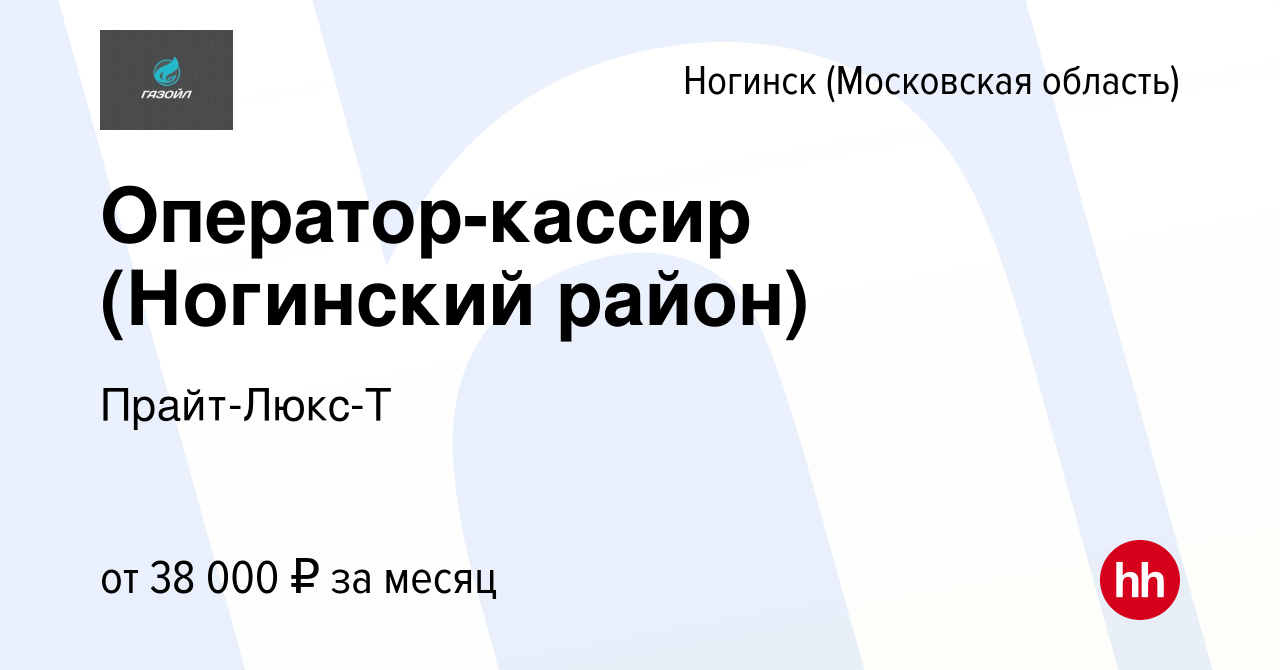 ГАЗОЙЛ

Ногинск (Московская область)

Оператор-кассир (Ногинский район)

Прайт-Люкс-Т

от 38 000 ₽ за месяц

hh